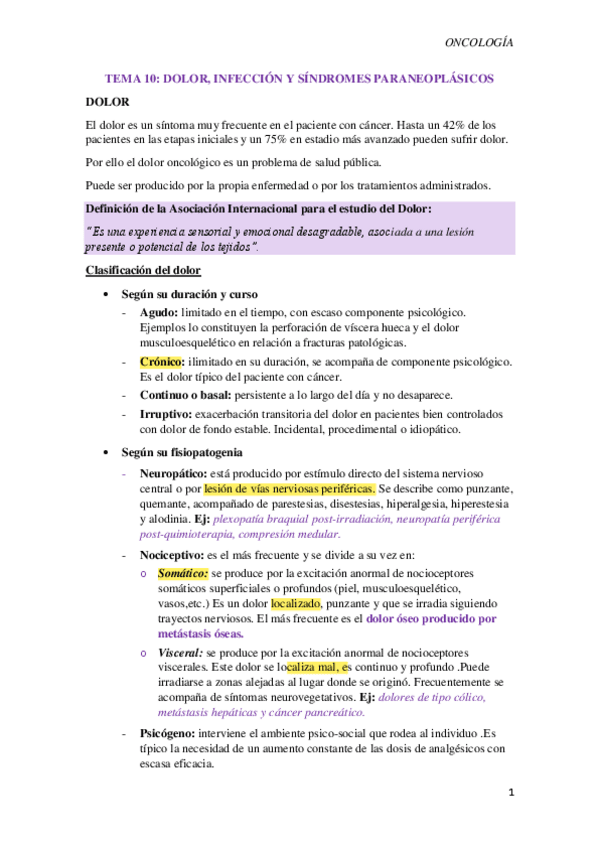 ONCOLOGÍA

TEMA 10: DOLOR, INFECCIÓN Y SÍNDROMES PARANEOPLÁSICOS

DOLOR

El dolor es un síntoma muy frecuente en el paciente con cáncer. Hasta un 42% de los pacientes en las etapas iniciales y un 75% en estadio más avanzado pueden sufrir dolor.

Por ello el dolor oncológico es un problema de salud pública.

Puede ser producido por la propia enfermedad o por los tratamientos administrados.

Definición de la Asociación Internacional para el estudio del Dolor:

"Es una experiencia sensorial y emocional desagradable, asociada a una lesión presente o potencial de los tejidos".

Clasificación del dolor

• Según su duración y curso
- Agudo: limitado en el tiempo, con escaso componente psicológico. Ejemplos lo constituyen la perforación de víscera hueca y el dolor musculoesquelético en relación a fracturas patológicas.
- Crónico: ilimitado en su duración, se acompaña de componente psicológico. Es el dolor típico del paciente con cáncer.
- Continuo o basal: persistente a lo largo del día y no desaparece.
- Irruptivo: exacerbación transitoria del dolor en pacientes bien controlados con dolor de fondo estable. Incidental, procedimental o idiopático.

• Según su fisiopatogenia
- Neuropático: está producido por estímulo directo del sistema nervioso central o por lesión de vías nerviosas periféricas. Se describe como punzante, quemante, acompañado de parestesias, disestesias, hiperalgesia, hiperestesia y alodinia. Ej: plexopatía braquial post-irradiación, neuropatía periférica post-quimioterapia, compresión medular.
- Nociceptivo: es el más frecuente y se divide a su vez en:
o Somático: se produce por la excitación anormal de nocioceptores somáticos superficiales o profundos (piel, musculoesquelético, vasos,etc.) Es un dolor localizado, punzante y que se irradia siguiendo trayectos nerviosos. El más frecuente es el dolor óseo producido por metástasis óseas.
o Visceral: se produce por la excitación anormal de nocioceptores viscerales. Este dolor se localiza mal, es continuo y profundo .Puede irradiarse a zonas alejadas al lugar donde se originó. Frecuentemente se acompaña de síntomas neurovegetativos. Ej: dolores de tipo cólico, metástasis hepáticas y cáncer pancreático.
- Psicógeno: interviene el ambiente psico-social que rodea al individuo .Es típico la necesidad de un aumento constante de las dosis de analgésicos con escasa eficacia.

1